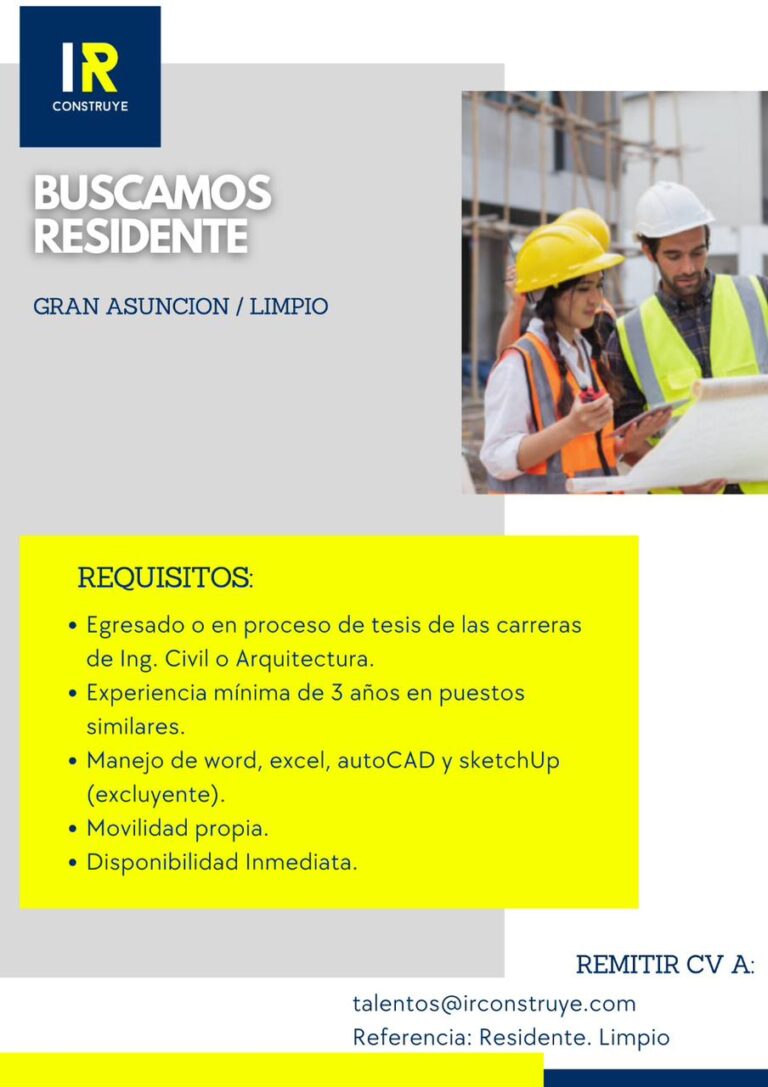 IR
CONSTRUYE

BUSCAMOS
RESIDENTE

GRAN ASUNCION / LIMPIO

REQUISITOS:

• Egresado o en proceso de tesis de las carreras de Ing. Civil o Arquitectura.
• Experiencia mínima de 3 años en puestos similares.
• Manejo de word, excel, autoCAD y sketchUp (excluyente).
• Movilidad propia.
• Disponibilidad Inmediata.

REMITIR CV A:

talentos@irconstruye.com
Referencia: Residente. Limpio